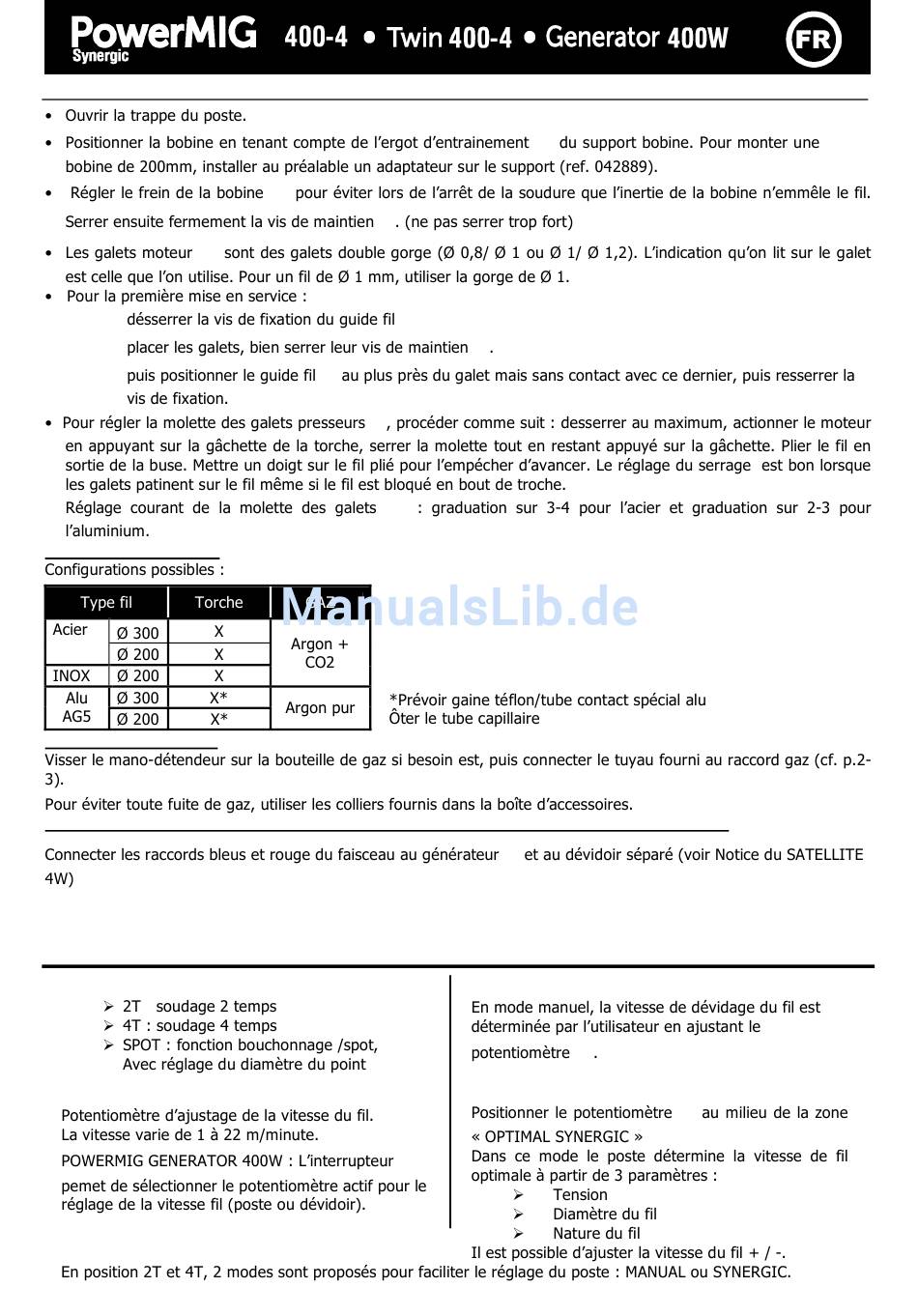 PowerMIG Synergic 400-4 • Twin 400-4 • Generator 400W FR

• Ouvrir la trappe du poste.

• Positionner la bobine en tenant compte de l'ergot d'entrainement du support bobine. Pour monter une bobine de 200mm, installer au préalable un adaptateur sur le support (ref. 042889).

• Régler le frein de la bobine pour éviter lors de l'arrêt de la soudure que l'inertie de la bobine n'emmêle le fil. Serrer ensuite fermement la vis de maintien . (ne pas serrer trop fort)

• Les galets moteur sont des galets double gorge (Ø 0,8/ Ø 1 ou Ø 1/ Ø 1,2). L'indication qu'on lit sur le galet est celle que l'on utilise. Pour un fil de Ø 1 mm, utiliser la gorge de Ø 1.

• Pour la première mise en service :

désserrer la vis de fixation du guide fil

placer les galets, bien serrer leur vis de maintien .

puis positionner le guide fil au plus près du galet mais sans contact avec ce dernier, puis resserrer la vis de fixation.

• Pour régler la molette des galets presseurs , procéder comme suit : desserrer au maximum, actionner le moteur en appuyant sur la gâchette de la torche, serrer la molette tout en restant appuyé sur la gâchette. Plier le fil en sortie de la buse. Mettre un doigt sur le fil plié pour l'empêcher d'avancer. Le réglage du serrage est bon lorsque les galets patinent sur le fil même si le fil est bloqué en bout de troche.

Réglage courant de la molette des galets : graduation sur 3-4 pour l'acier et graduation sur 2-3 pour l'aluminium.

Configurations possibles :

| Type fil | | Torche | GAZ |
|---|---|---|---|
| Acier | Ø 300 | X | Argon + CO2 |
| | Ø 200 | X | |
| INOX | Ø 200 | X | |
| Alu AG5 | Ø 300 | X* | Argon pur |
| | Ø 200 | X* | |

ManualsLib.de

*Prévoir gaine téflon/tube contact spécial alu
Ôter le tube capillaire

Visser le mano-détendeur sur la bouteille de gaz si besoin est, puis connecter le tuyau fourni au raccord gaz (cf. p.2-3).

Pour éviter toute fuite de gaz, utiliser les colliers fournis dans la boîte d'accessoires.

Connecter les raccords bleus et rouge du faisceau au générateur et au dévidoir séparé (voir Notice du SATELLITE 4W)

➢ 2T soudage 2 temps
➢ 4T : soudage 4 temps
➢ SPOT : fonction bouchonnage /spot, Avec réglage du diamètre du point

Potentiomètre d'ajustage de la vitesse du fil. La vitesse varie de 1 à 22 m/minute.

POWERMIG GENERATOR 400W : L'interrupteur pemet de sélectionner le potentiomètre actif pour le réglage de la vitesse fil (poste ou dévidoir).

En mode manuel, la vitesse de dévidage du fil est déterminée par l'utilisateur en ajustant le potentiomètre .

Positionner le potentiomètre au milieu de la zone « OPTIMAL SYNERGIC »
Dans ce mode le poste détermine la vitesse de fil optimale à partir de 3 paramètres :
➢ Tension
➢ Diamètre du fil
➢ Nature du fil
Il est possible d'ajuster la vitesse du fil + / -.

En position 2T et 4T, 2 modes sont proposés pour faciliter le réglage du poste : MANUAL ou SYNERGIC.